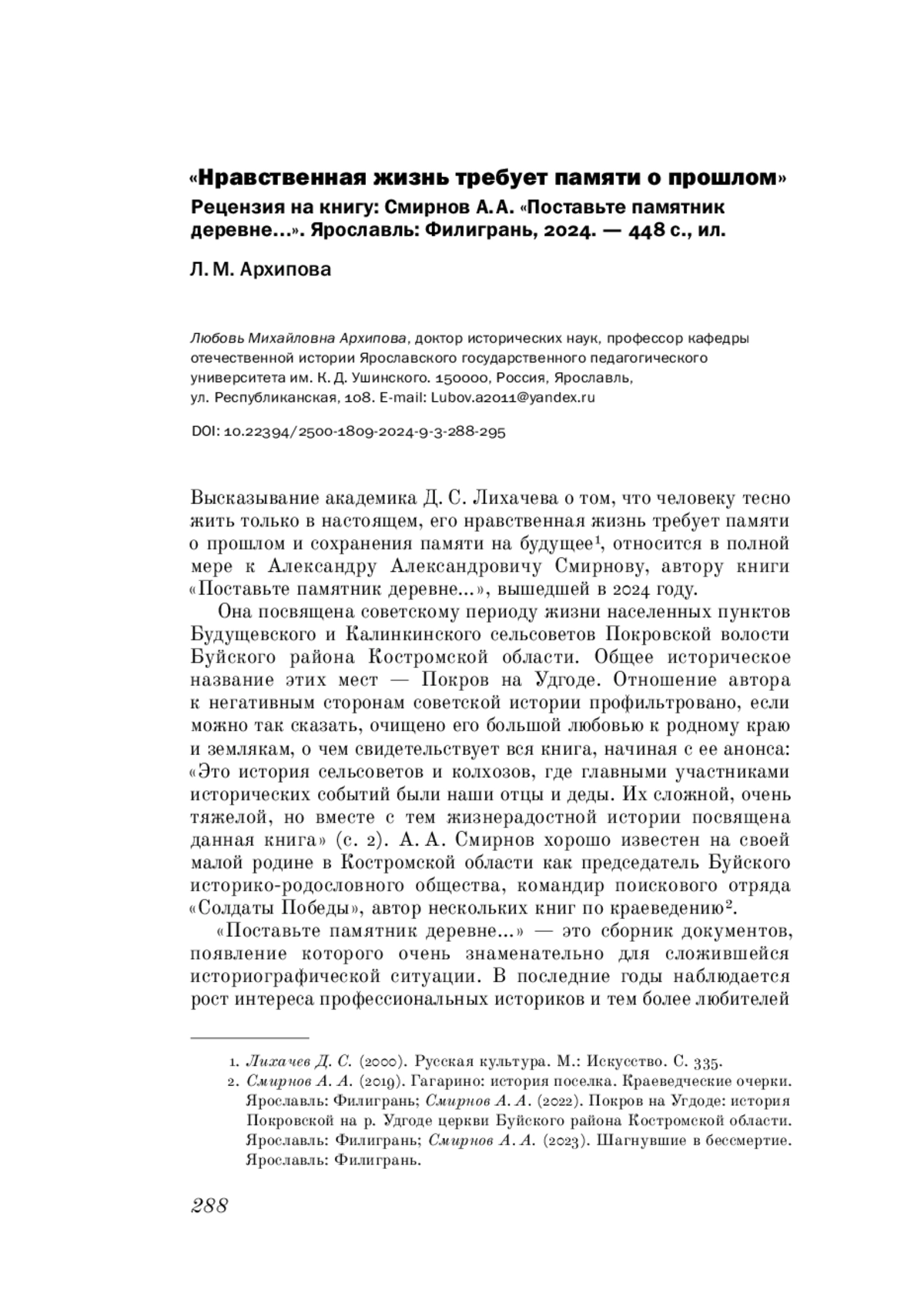 «Нравственная жизнь требует памяти о прошлом»

Рецензия на книгу: Смирнов А. А. «Поставьте памятник деревне...». Ярославль: Филигрань, 2024. — 448 с., ил.

Л. М. Архипова

Любовь Михайловна Архипова, доктор исторических наук, профессор кафедры отечественной истории Ярославского государственного педагогического университета им. К. Д. Ушинского. 150000, Россия, Ярославль, ул. Республиканская, 108. E-mail: Lubov.a2011@yandex.ru

DOI: 10.22394/2500-1809-2024-9-3-288-295

Высказывание академика Д. С. Лихачева о том, что человеку тесно жить только в настоящем, его нравственная жизнь требует памяти о прошлом и сохранения памяти на будущее$^1$, относится в полной мере к Александру Александровичу Смирнову, автору книги «Поставьте памятник деревне...», вышедшей в 2024 году.

Она посвящена советскому периоду жизни населенных пунктов Будущевского и Калинкинского сельсоветов Покровской волости Буйского района Костромской области. Общее историческое название этих мест — Покров на Удгоде. Отношение автора к негативным сторонам советской истории профильтровано, если можно так сказать, очищено его большой любовью к родному краю и землякам, о чем свидетельствует вся книга, начиная с ее анонса: «Это история сельсоветов и колхозов, где главными участниками исторических событий были наши отцы и деды. Их сложной, очень тяжелой, но вместе с тем жизнерадостной истории посвящена данная книга» (с. 2). А. А. Смирнов хорошо известен на своей малой родине в Костромской области как председатель Буйского историко-родословного общества, командир поискового отряда «Солдаты Победы», автор нескольких книг по краеведению$^2$.

«Поставьте памятник деревне...» — это сборник документов, появление которого очень знаменательно для сложившейся историографической ситуации. В последние годы наблюдается рост интереса профессиональных историков и тем более любителей

1. Лихачев Д. С. (2000). Русская культура. М.: Искусство. С. 335.
2. Смирнов А. А. (2019). Гагарино: история поселка. Краеведческие очерки. Ярославль: Филигрань; Смирнов А. А. (2022). Покров на Угдоде: история Покровской на р. Удгоде церкви Буйского района Костромской области. Ярославль: Филигрань; Смирнов А. А. (2023). Шагнувшие в бессмертие. Ярославль: Филигрань.

288